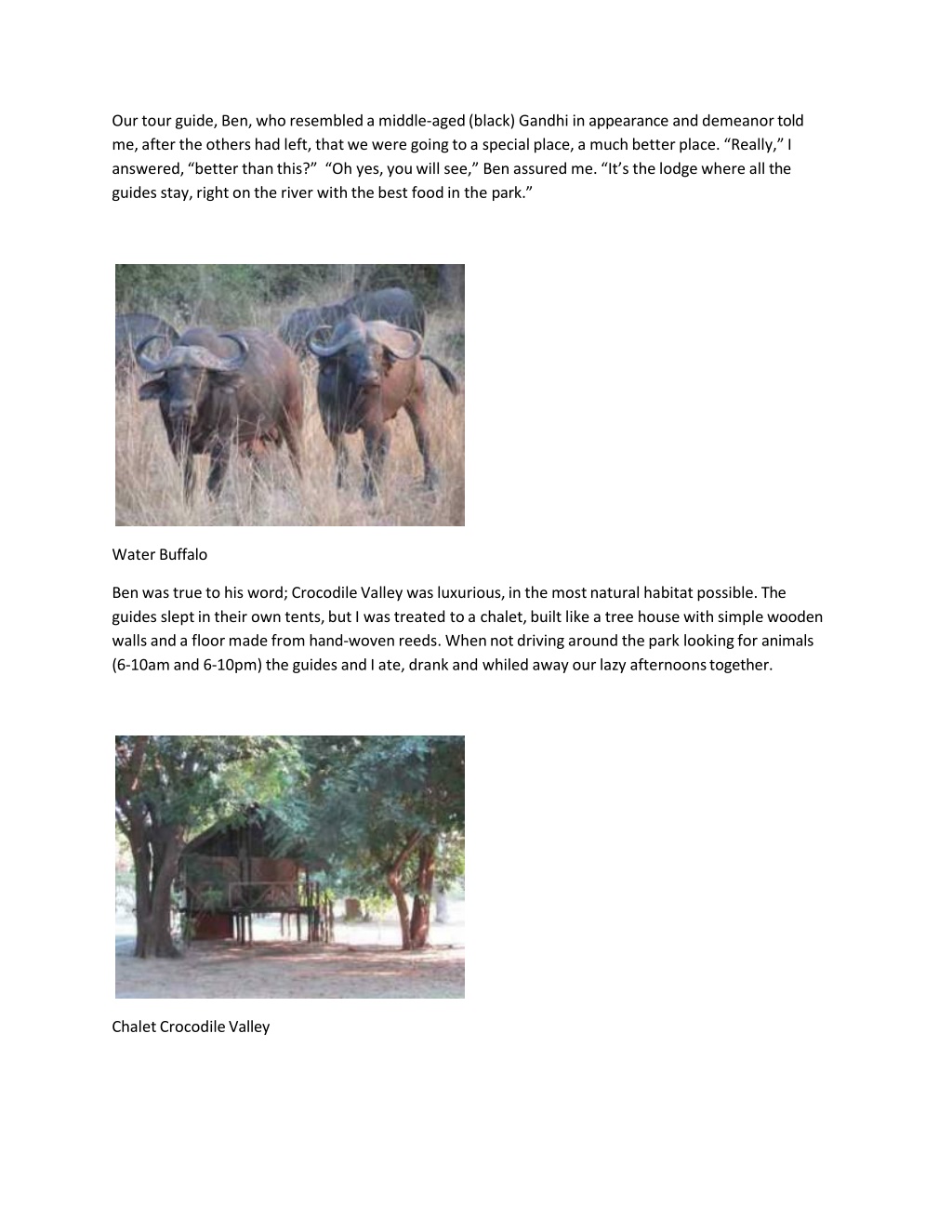 Our tour guide, Ben, who resembled a middle-aged (black) Gandhi in appearance and demeanor told me, after the others had left, that we were going to a special place, a much better place. “Really,” I answered, “better than this?” “Oh yes, you will see,” Ben assured me. “It’s the lodge where all the guides stay, right on the river with the best food in the park.”

Water Buffalo

Ben was true to his word; Crocodile Valley was luxurious, in the most natural habitat possible. The guides slept in their own tents, but I was treated to a chalet, built like a tree house with simple wooden walls and a floor made from hand-woven reeds. When not driving around the park looking for animals (6-10am and 6-10pm) the guides and I ate, drank and whiled away our lazy afternoons together.

Chalet Crocodile Valley